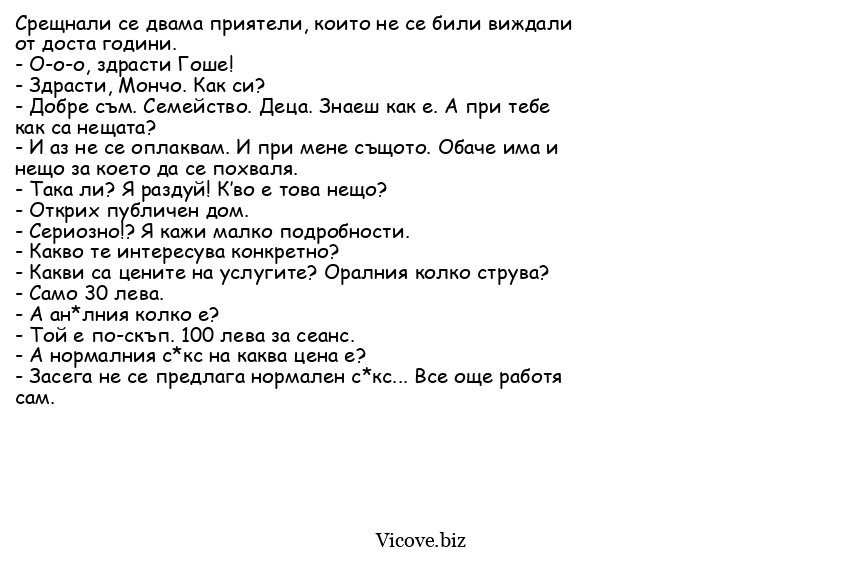 Срещнали се двама приятели, които не се били виждали от доста години.
- О-о-о, здрасти Гоше!
- Здрасти, Мончо. Как си?
- Добре съм. Семейство. Деца. Знаеш как е. А при тебе как са нещата?
- И аз не се оплаквам. И при мене същото. Обаче има и нещо за което да се похваля.
- Така ли? Я раздуй! К'во е това нещо?
- Открих публичен дом.
- Сериозно!? Я кажи малко подробности.
- Какво те интересува конкретно?
- Какви са цените на услугите? Оралния колко струва?
- Само 30 лева.
- А ан*лния колко е?
- Той е по-скъп. 100 лева за сеанс.
- А нормалния с*кс на каква цена е?
- Засега не се предлага нормален с*кс... Все още работя сам.

Vicove.biz